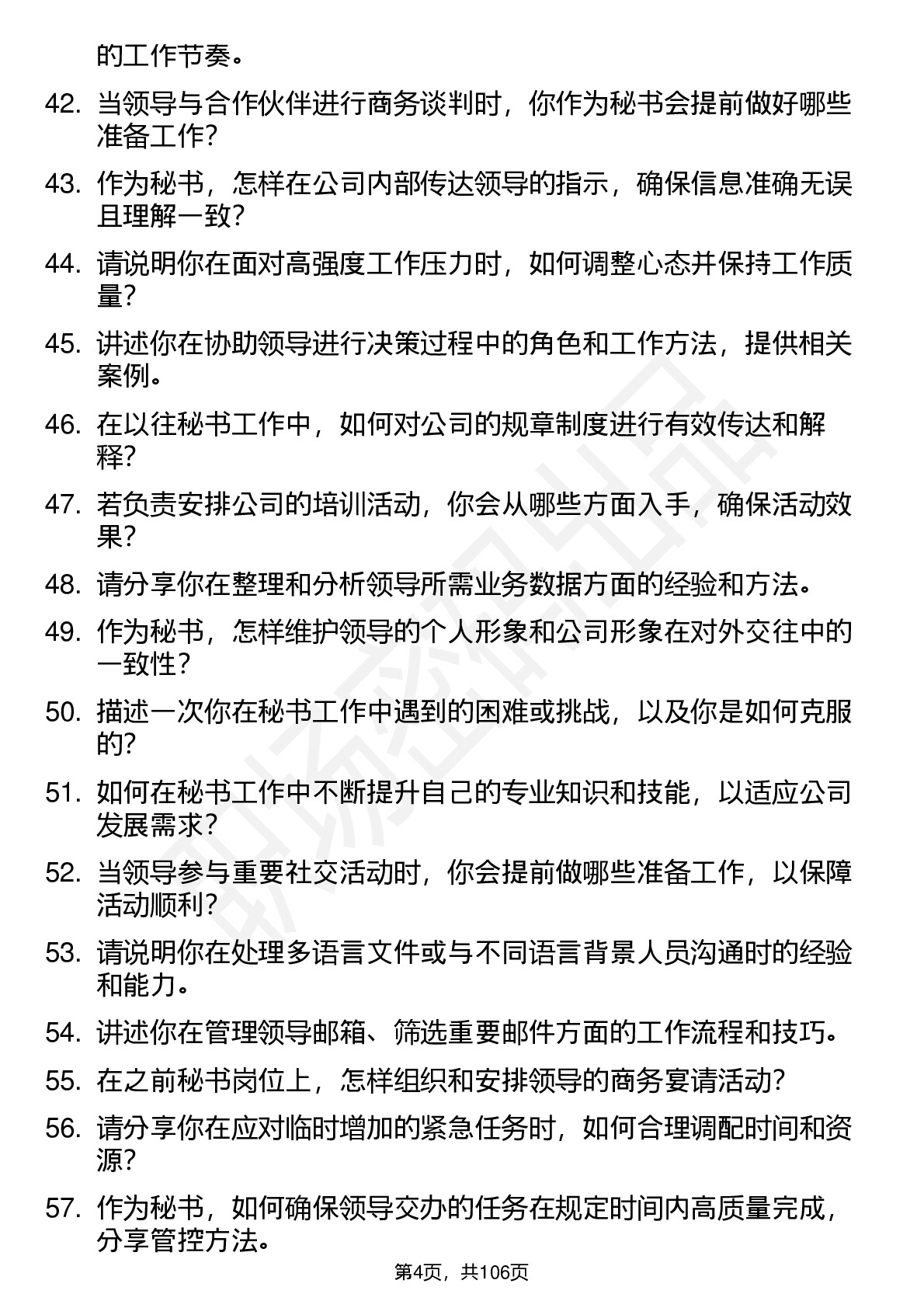 的工作节奏。

42. 当领导与合作伙伴进行商务谈判时，你作为秘书会提前做好哪些准备工作？

43. 作为秘书，怎样在公司内部传达领导的指示，确保信息准确无误且理解一致？

44. 请说明你在面对高强度工作压力时，如何调整心态并保持工作质量？

45. 讲述你在协助领导进行决策过程中的角色和工作方法，提供相关案例。

46. 在以往秘书工作中，如何对公司的规章制度进行有效传达和解释？

47. 若负责安排公司的培训活动，你会从哪些方面入手，确保活动效果？

48. 请分享你在整理和分析领导所需业务数据方面的经验和方法。

49. 作为秘书，怎样维护领导的个人形象和公司形象在对外交往中的一致性？

50. 描述一次你在秘书工作中遇到的困难或挑战，以及你是如何克服的？

51. 如何在秘书工作中不断提升自己的专业知识和技能，以适应公司发展需求？

52. 当领导参与重要社交活动时，你会提前做哪些准备工作，以保障活动顺利？

53. 请说明你在处理多语言文件或与不同语言背景人员沟通时的经验和能力。

54. 讲述你在管理领导邮箱、筛选重要邮件方面的工作流程和技巧。

55. 在之前秘书岗位上，怎样组织和安排领导的商务宴请活动？

56. 请分享你在应对临时增加的紧急任务时，如何合理调配时间和资源？

57. 作为秘书，如何确保领导交办的任务在规定时间内高质量完成，分享管控方法。

第4页，共106页